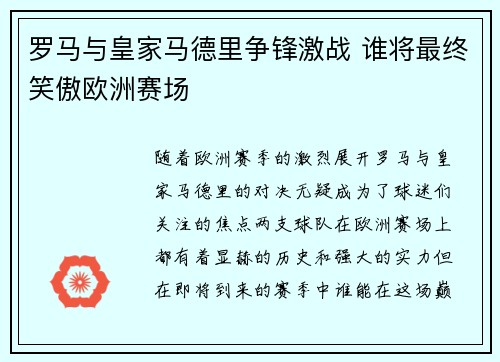 罗马与皇家马德里争锋激战 谁将最终笑傲欧洲赛场

随着欧洲赛季的激烈展开罗马与皇家马德里的对决无疑成为了球迷们关注的焦点两支球队在欧洲赛场上都有着显赫的历史和强大的实力但在即将到来的赛季中谁能在这场巅